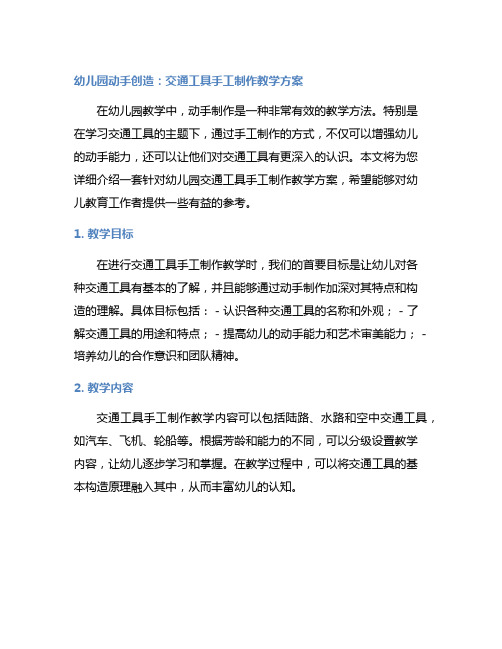 幼儿园动手创造：交通工具手工制作教学方案

在幼儿园教学中，动手制作是一种非常有效的教学方法。特别是在学习交通工具的主题下，通过手工制作的方式，不仅可以增强幼儿的动手能力，还可以让他们对交通工具有更深入的认识。本文将为您详细介绍一套针对幼儿园交通工具手工制作教学方案，希望能够对幼儿教育工作者提供一些有益的参考。

1. 教学目标

在进行交通工具手工制作教学时，我们的首要目标是让幼儿对各种交通工具有基本的了解，并且能够通过动手制作加深对其特点和构造的理解。具体目标包括： - 认识各种交通工具的名称和外观； - 了解交通工具的用途和特点； - 提高幼儿的动手能力和艺术审美能力； - 培养幼儿的合作意识和团队精神。

2. 教学内容

交通工具手工制作教学内容可以包括陆路、水路和空中交通工具，如汽车、飞机、轮船等。根据芳龄和能力的不同，可以分级设置教学内容，让幼儿逐步学习和掌握。在教学过程中，可以将交通工具的基本构造原理融入其中，从而丰富幼儿的认知。